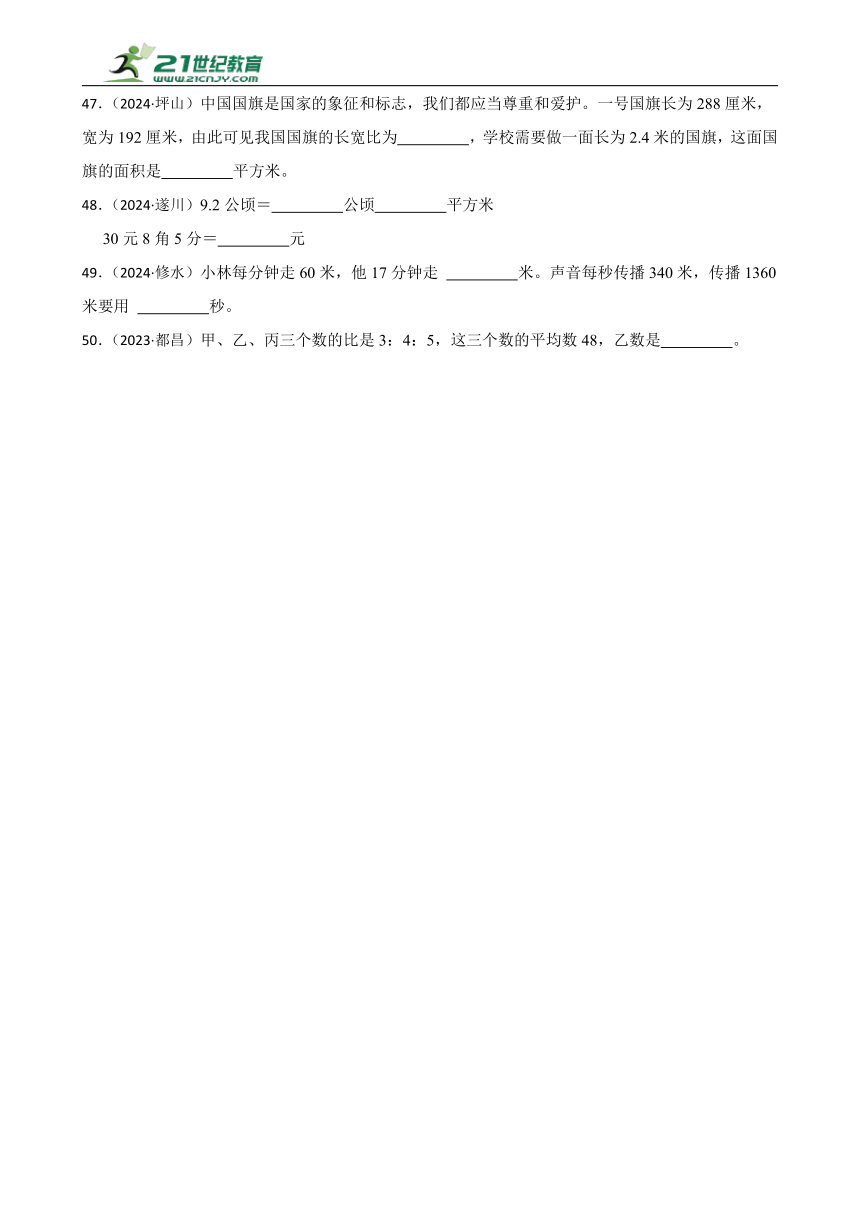 21世纪教育
www.21cnjy.com

47.（2024·坪山）中国国旗是国家的象征和标志，我们都应当尊重和爱护。一号国旗长为 288 厘米，宽为 192 厘米，由此可见我国国旗的长宽比为\_\_\_\_\_\_\_\_\_，学校需要做一面长为 2.4 米的国旗，这面国旗的面积是\_\_\_\_\_\_\_\_\_平方米。

48.（2024·遂川）9.2 公顷＝\_\_\_\_\_\_\_\_\_公顷\_\_\_\_\_\_\_\_\_平方米

30 元 8 角 5 分＝\_\_\_\_\_\_\_\_\_元

49.（2024·修水）小林每分钟走 60 米，他 17 分钟走 \_\_\_\_\_\_\_\_\_米。声音每秒传播 340 米，传播 1360 米要用 \_\_\_\_\_\_\_\_\_秒。

50.（2023·都昌）甲、乙、丙三个数的比是 3：4：5，这三个数的平均数 48，乙数是\_\_\_\_\_\_\_\_\_。